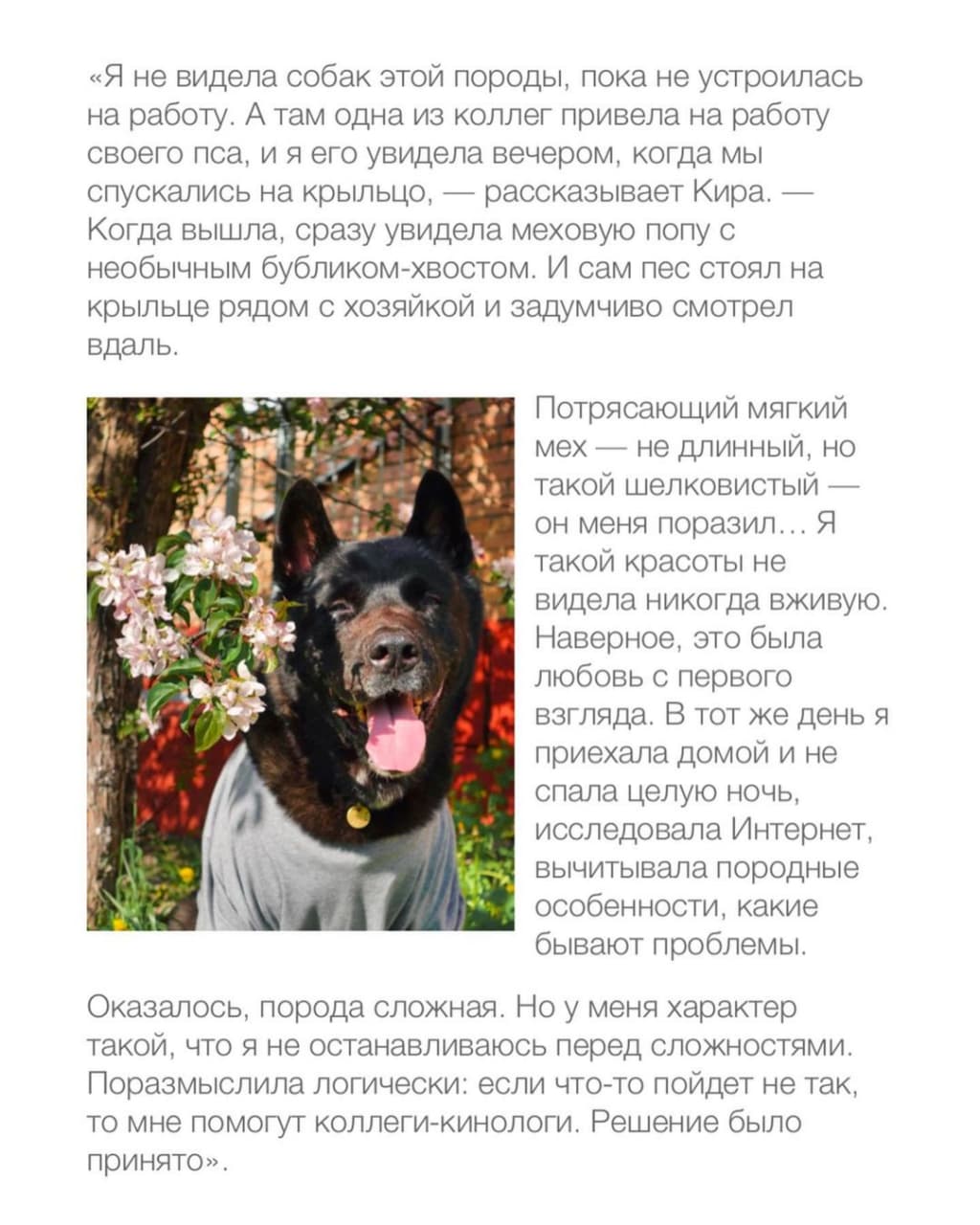 «Я не видела собак этой породы, пока не устроилась на работу. А там одна из коллег привела на работу своего пса, и я его увидела вечером, когда мы спускались на крыльцо, — рассказывает Кира. — Когда вышла, сразу увидела меховую попу с необычным бубликом-хвостом. И сам пес стоял на крыльце рядом с хозяйкой и задумчиво смотрел вдаль.

Потрясающий мягкий мех — не длинный, но такой шелковистый — он меня поразил… Я такой красоты не видела никогда вживую. Наверное, это была любовь с первого взгляда. В тот же день я приехала домой и не спала целую ночь, исследовала Интернет, вычитывала породные особенности, какие бывают проблемы.

Оказалось, порода сложная. Но у меня характер такой, что я не останавливаюсь перед сложностями. Поразмыслила логически: если что-то пойдет не так, то мне помогут коллеги-кинологи. Решение было принято».